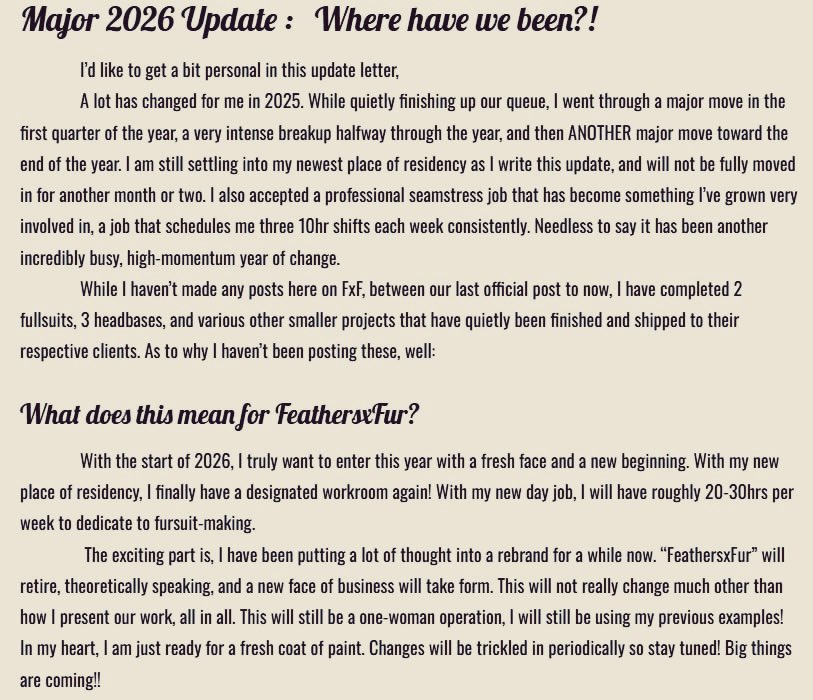 Major 2026 Update : Where have we been?!

I'd like to get a bit personal in this update letter,

A lot has changed for me in 2025. While quietly finishing up our queue, I went through a major move in the first quarter of the year, a very intense breakup halfway through the year, and then ANOTHER major move toward the end of the year. I am still settling into my newest place of residency as I write this update, and will not be fully moved in for another month or two. I also accepted a professional seamstress job that has become something I've grown very involved in, a job that schedules me three 10hr shifts each week consistently. Needless to say it has been another incredibly busy, high-momentum year of change.

While I haven't made any posts here on FxF, between our last official post to now, I have completed 2 fullsuits, 3 headbases, and various other smaller projects that have quietly been finished and shipped to their respective clients. As to why I haven't been posting these, well:

What does this mean for FeathersxFur?

With the start of 2026, I truly want to enter this year with a fresh face and a new beginning. With my new place of residency, I finally have a designated workroom again! With my new day job, I will have roughly 20-30hrs per week to dedicate to fursuit-making.

The exciting part is, I have been putting a lot of thought into a rebrand for a while now. "FeathersxFur" will retire, theoretically speaking, and a new face of business will take form. This will not really change much other than how I present our work, all in all. This will still be a one-woman operation, I will still be using my previous examples! In my heart, I am just ready for a fresh coat of paint. Changes will be trickled in periodically so stay tuned! Big things are coming!!